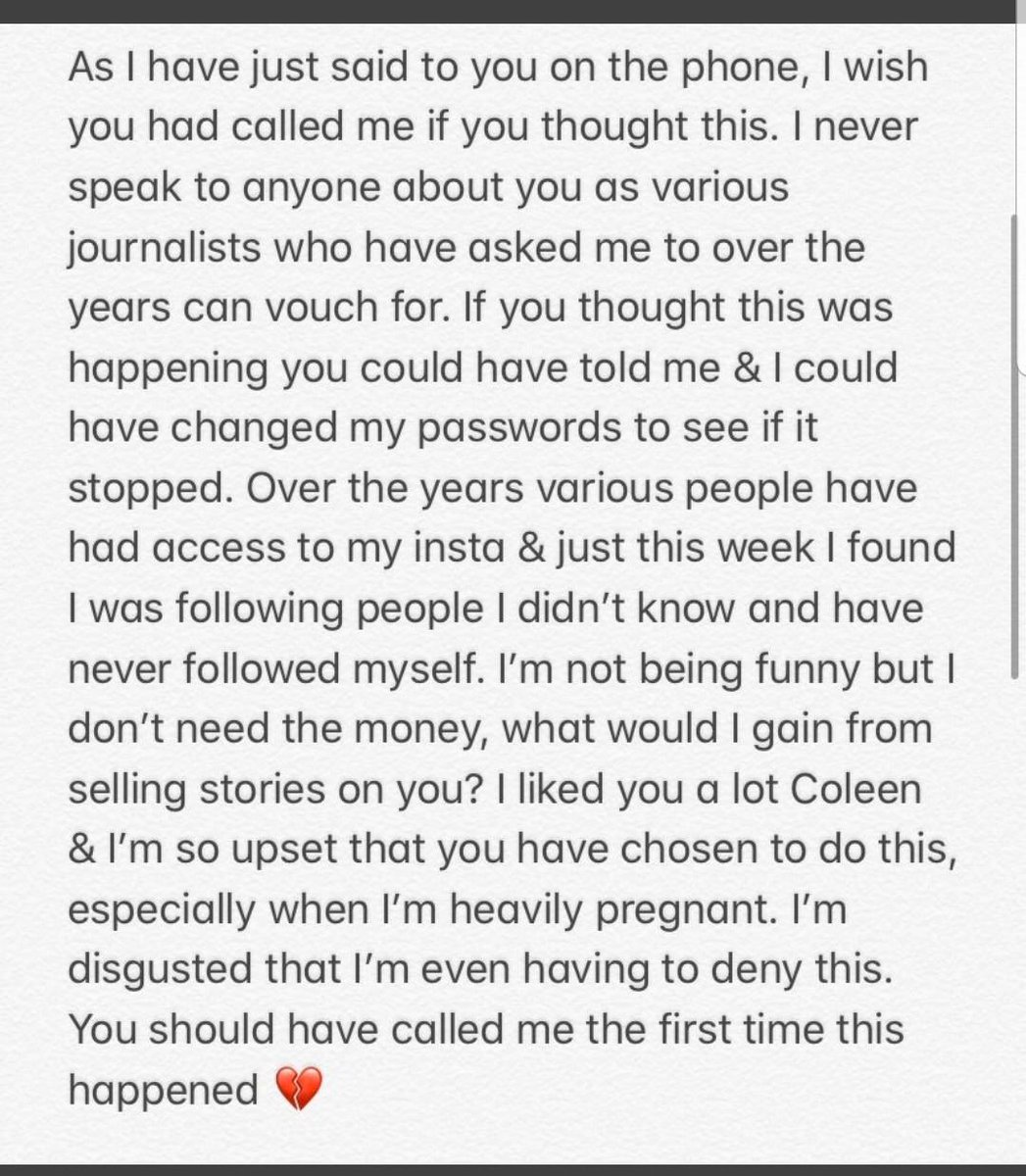 As I have just said to you on the phone, I wish you had called me if you thought this. I never speak to anyone about you as various journalists who have asked me to over the years can vouch for. If you thought this was happening you could have told me & I could have changed my passwords to see if it stopped. Over the years various people have had access to my insta & just this week I found I was following people I didn't know and have never followed myself. I'm not being funny but I don't need the money, what would I gain from selling stories on you? I liked you a lot Coleen & I'm so upset that you have chosen to do this, especially when I'm heavily pregnant. I'm disgusted that I'm even having to deny this. You should have called me the first time this happened 💔